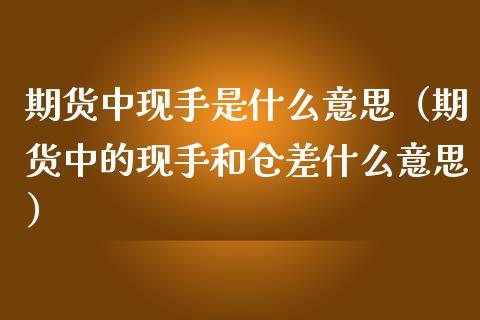 期货中现手是什么意思（期货中的现手和仓差什么意思）